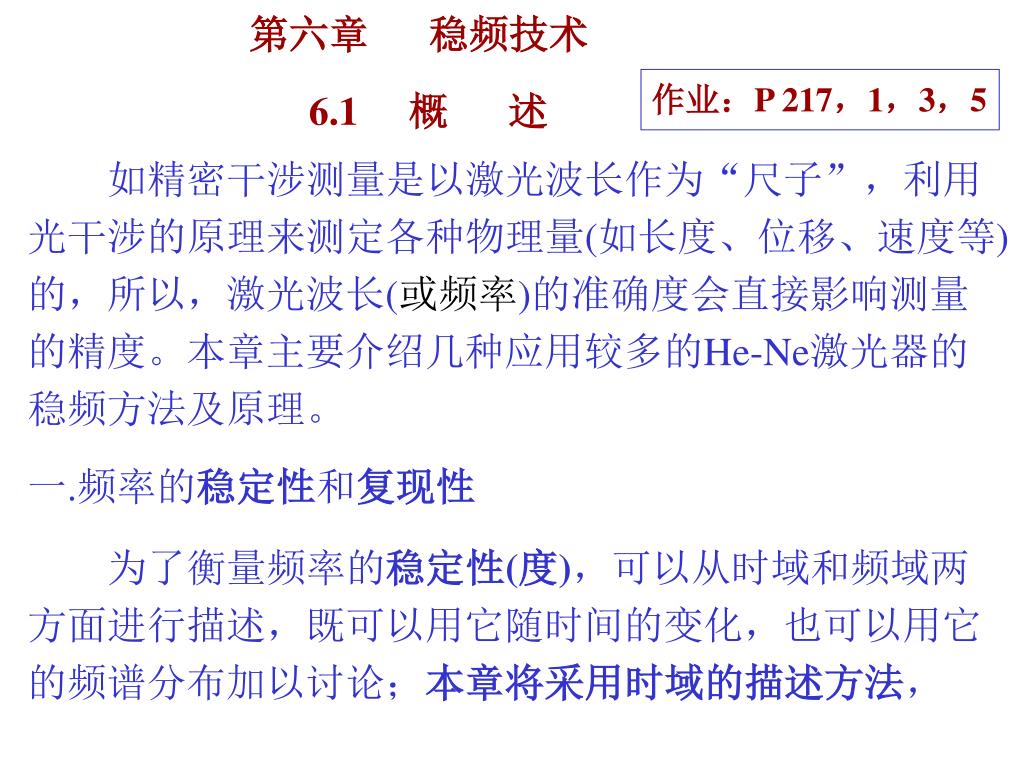 第六章　　稳频技术

6.1　概　述

作业：P 217，1，3，5

如精密干涉测量是以激光波长作为“尺子”，利用光干涉的原理来测定各种物理量(如长度、位移、速度等)的，所以，激光波长(或频率)的准确度会直接影响测量的精度。本章主要介绍几种应用较多的He-Ne激光器的稳频方法及原理。

一.频率的稳定性和复现性

为了衡量频率的稳定性(度)，可以从时域和频域两方面进行描述，既可以用它随时间的变化，也可以用它的频谱分布加以讨论；本章将采用时域的描述方法，